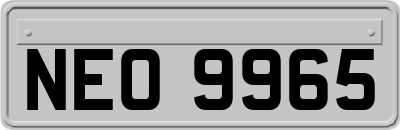 NEO 9965